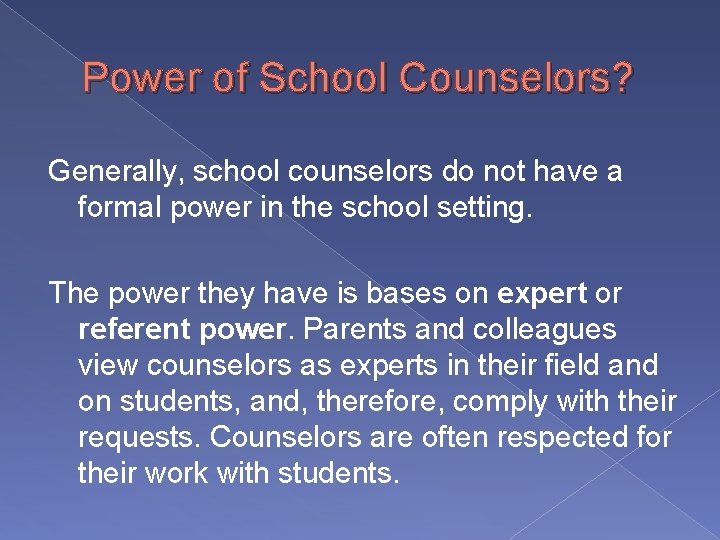 Power of School Counselors?

Generally, school counselors do not have a formal power in the school setting.

The power they have is bases on expert or referent power. Parents and colleagues view counselors as experts in their field and on students, and, therefore, comply with their requests. Counselors are often respected for their work with students.